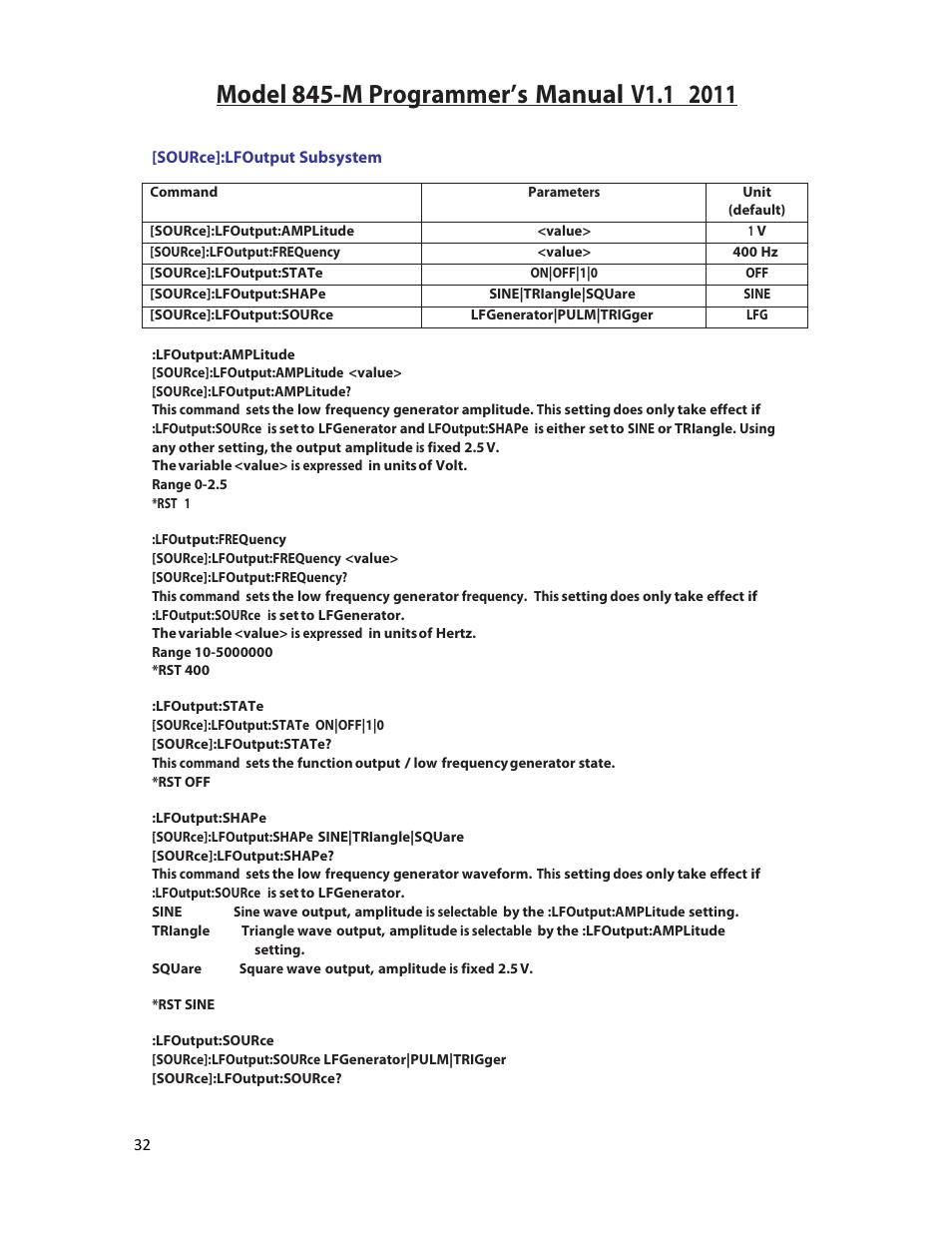 Model 845-M Programmer's Manual V1.1 2011

[SOURce]:LFOutput Subsystem

| Command | Parameters | Unit (default) |
|---|---|---|
| [SOURce]:LFOutput:AMPLitude | <value> | 1 V |
| [SOURce]:LFOutput:FREQuency | <value> | 400 Hz |
| [SOURce]:LFOutput:STATe | ON\|OFF\|1\|0 | OFF |
| [SOURce]:LFOutput:SHAPe | SINE\|TRIangle\|SQUare | SINE |
| [SOURce]:LFOutput:SOURce | LFGenerator\|PULM\|TRIGger | LFG |

:LFOutput:AMPLitude
[SOURce]:LFOutput:AMPLitude <value>
[SOURce]:LFOutput:AMPLitude?
This command sets the low frequency generator amplitude. This setting does only take effect if :LFOutput:SOURce is set to LFGenerator and LFOutput:SHAPe is either set to SINE or TRIangle. Using any other setting, the output amplitude is fixed 2.5 V.
The variable <value> is expressed in units of Volt.
Range 0-2.5
*RST 1

:LFOutput:FREQuency
[SOURce]:LFOutput:FREQuency <value>
[SOURce]:LFOutput:FREQuency?
This command sets the low frequency generator frequency. This setting does only take effect if :LFOutput:SOURce is set to LFGenerator.
The variable <value> is expressed in units of Hertz.
Range 10-5000000
*RST 400

:LFOutput:STATe
[SOURce]:LFOutput:STATe ON|OFF|1|0
[SOURce]:LFOutput:STATe?
This command sets the function output / low frequency generator state.
*RST OFF

:LFOutput:SHAPe
[SOURce]:LFOutput:SHAPe SINE|TRIangle|SQUare
[SOURce]:LFOutput:SHAPe?
This command sets the low frequency generator waveform. This setting does only take effect if :LFOutput:SOURce is set to LFGenerator.
SINE Sine wave output, amplitude is selectable by the :LFOutput:AMPLitude setting.
TRIangle Triangle wave output, amplitude is selectable by the :LFOutput:AMPLitude setting.
SQUare Square wave output, amplitude is fixed 2.5 V.

*RST SINE

:LFOutput:SOURce
[SOURce]:LFOutput:SOURce LFGenerator|PULM|TRIGger
[SOURce]:LFOutput:SOURce?

32